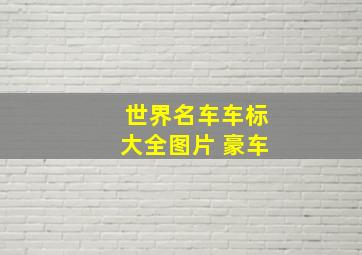 世界名车车标
大全图片 豪车